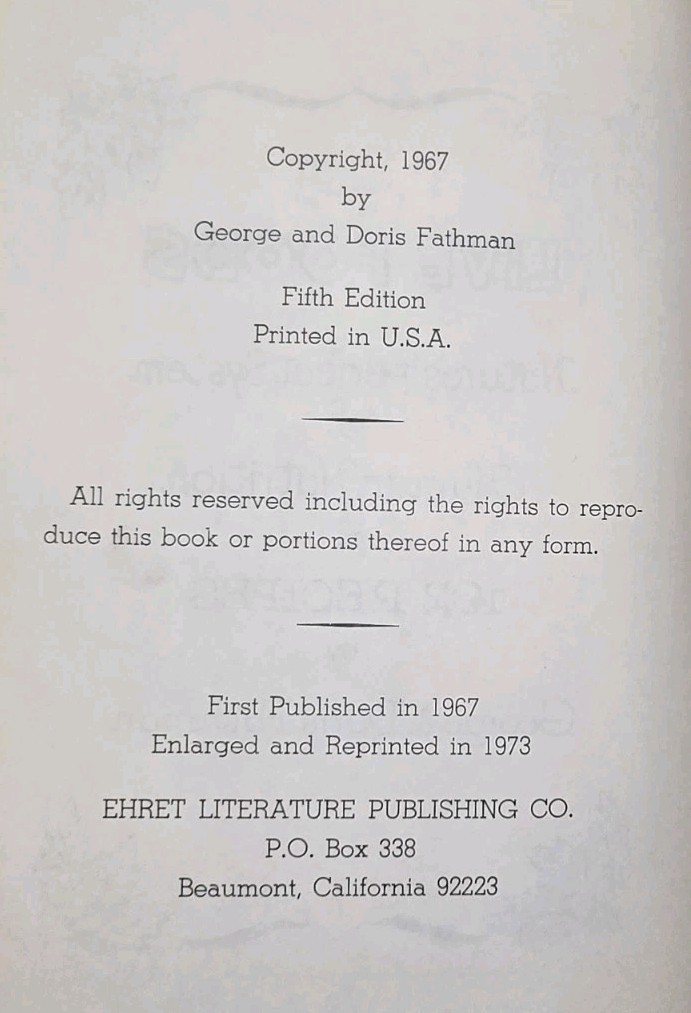 Copyright, 1967
by
George and Doris Fathman

Fifth Edition
Printed in U.S.A.

All rights reserved including the rights to reproduce this book or portions thereof in any form.

First Published in 1967
Enlarged and Reprinted in 1973

EHRET LITERATURE PUBLISHING CO.
P.O. Box 338
Beaumont, California 92223